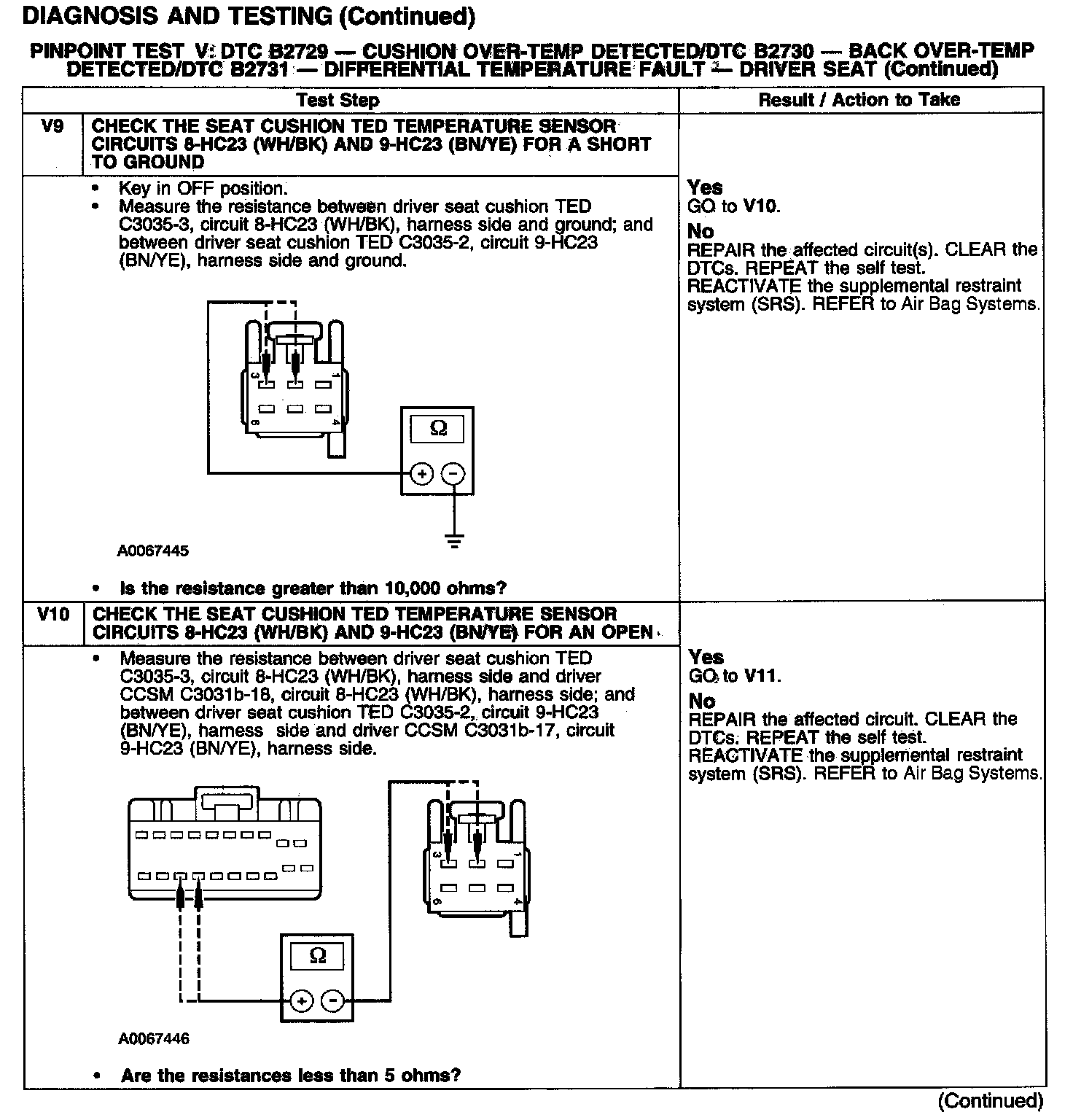 DIAGNOSIS AND TESTING (Continued)

PINPOINT TEST V: DTC B2729 — CUSHION OVER-TEMP DETECTED/DTC B2730 — BACK OVER-TEMP DETECTED/DTC B2731 — DIFFERENTIAL TEMPERATURE FAULT — DRIVER SEAT (Continued)

| | Test Step | Result / Action to Take |
|---|---|---|
| V9 | CHECK THE SEAT CUSHION TED TEMPERATURE SENSOR CIRCUITS 8-HC23 (WH/BK) AND 9-HC23 (BN/YE) FOR A SHORT TO GROUND | |
| | • Key in OFF position. • Measure the resistance between driver seat cushion TED C3035-3, circuit 8-HC23 (WH/BK), harness side and ground; and between driver seat cushion TED C3035-2, circuit 9-HC23 (BN/YE), harness side and ground. 3 1 6 4 Ω + − A0067445 • Is the resistance greater than 10,000 ohms? | Yes GO to V10. No REPAIR the affected circuit(s). CLEAR the DTCs. REPEAT the self test. REACTIVATE the supplemental restraint system (SRS). REFER to Air Bag Systems. |
| V10 | CHECK THE SEAT CUSHION TED TEMPERATURE SENSOR CIRCUITS 8-HC23 (WH/BK) AND 9-HC23 (BN/YE) FOR AN OPEN | |
| | • Measure the resistance between driver seat cushion TED C3035-3, circuit 8-HC23 (WH/BK), harness side and driver CCSM C3031b-18, circuit 8-HC23 (WH/BK), harness side; and between driver seat cushion TED C3035-2, circuit 9-HC23 (BN/YE), harness side and driver CCSM C3031b-17, circuit 9-HC23 (BN/YE), harness side. 3 1 6 4 Ω + − A0067446 • Are the resistances less than 5 ohms? | Yes GO to V11. No REPAIR the affected circuit. CLEAR the DTCs. REPEAT the self test. REACTIVATE the supplemental restraint system (SRS). REFER to Air Bag Systems. |

(Continued)